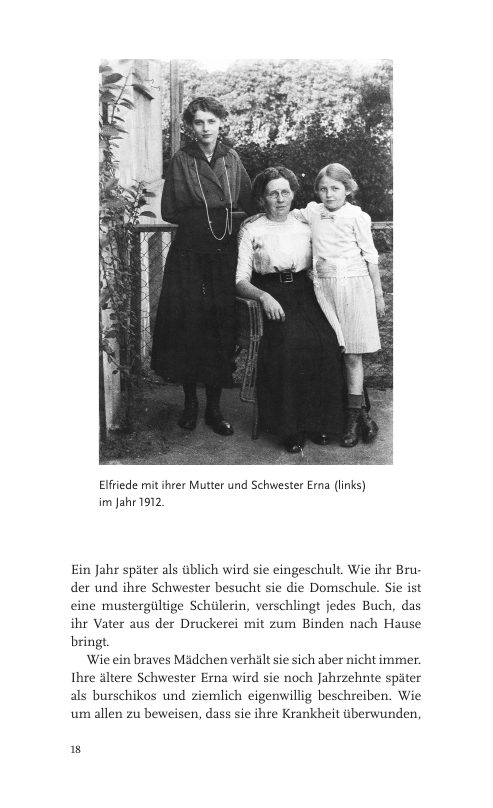 Elfriede mit ihrer Mutter und Schwester Erna (links) im Jahr 1912.

Ein Jahr später als üblich wird sie eingeschult. Wie ihr Bruder und ihre Schwester besucht sie die Domschule. Sie ist eine mustergültige Schülerin, verschlingt jedes Buch, das ihr Vater aus der Druckerei mit zum Binden nach Hause bringt.

Wie ein braves Mädchen verhält sie sich aber nicht immer. Ihre ältere Schwester Erna wird sie noch Jahrzehnte später als burschikos und ziemlich eigenwillig beschreiben. Wie um allen zu beweisen, dass sie ihre Krankheit überwunden,

18